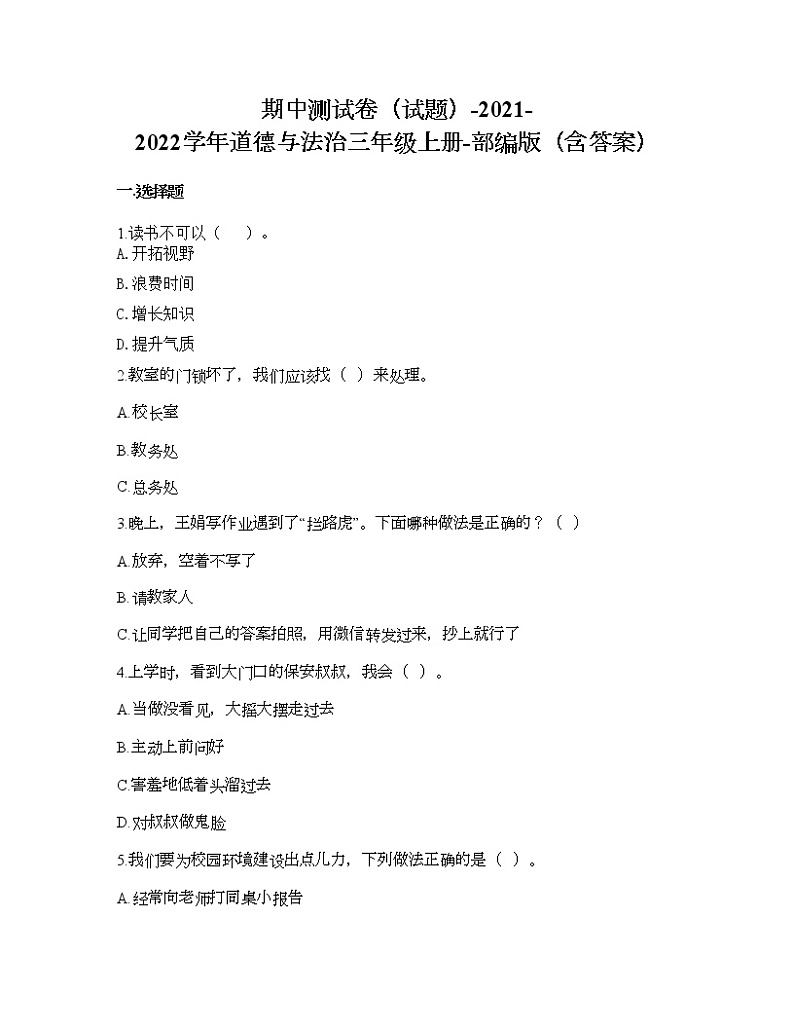 期中测试卷（试题）-2021-2022学年道德与法治三年级上册-部编版（含答案）

一.选择题

1.读书不可以（ ）。
A.开拓视野
B.浪费时间
C.增长知识
D.提升气质

2.教室的门锁坏了，我们应该找（ ）来处理。
A.校长室
B.教务处
C.总务处

3.晚上，王娟写作业遇到了“拦路虎”。下面哪种做法是正确的？（ ）
A.放弃，空着不写了
B.请教家人
C.让同学把自己的答案拍照，用微信转发过来，抄上就行了

4.上学时，看到大门口的保安叔叔，我会（ ）。
A.当做没看见，大摇大摆走过去
B.主动上前问好
C.害羞地低着头溜过去
D.对叔叔做鬼脸

5.我们要为校园环境建设出点儿力，下列做法正确的是（ ）。
A.经常向老师打同桌小报告